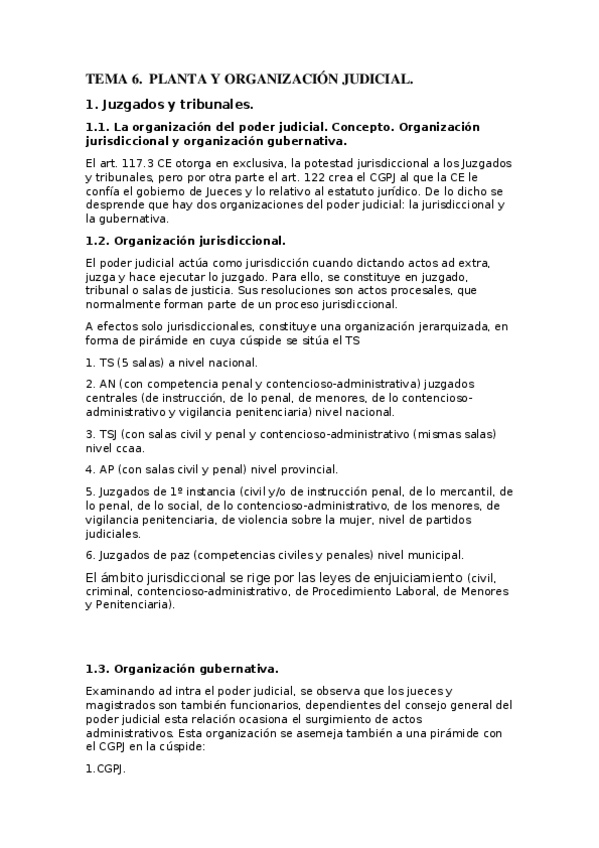 TEMA 6. PLANTA Y ORGANIZACIÓN JUDICIAL.

1. Juzgados y tribunales.

1.1. La organización del poder judicial. Concepto. Organización jurisdiccional y organización gubernativa.

El art. 117.3 CE otorga en exclusiva, la potestad jurisdiccional a los Juzgados y tribunales, pero por otra parte el art. 122 crea el CGPJ al que la CE le confía el gobierno de Jueces y lo relativo al estatuto jurídico. De lo dicho se desprende que hay dos organizaciones del poder judicial: la jurisdiccional y la gubernativa.

1.2. Organización jurisdiccional.

El poder judicial actúa como jurisdicción cuando dictando actos ad extra, juzga y hace ejecutar lo juzgado. Para ello, se constituye en juzgado, tribunal o salas de justicia. Sus resoluciones son actos procesales, que normalmente forman parte de un proceso jurisdiccional.

A efectos solo jurisdiccionales, constituye una organización jerarquizada, en forma de pirámide en cuya cúspide se sitúa el TS

1. TS (5 salas) a nivel nacional.

2. AN (con competencia penal y contencioso-administrativa) juzgados centrales (de instrucción, de lo penal, de menores, de lo contencioso-administrativo y vigilancia penitenciaria) nivel nacional.

3. TSJ (con salas civil y penal y contencioso-administrativo (mismas salas) nivel ccaa.

4. AP (con salas civil y penal) nivel provincial.

5. Juzgados de 1º instancia (civil y/o de instrucción penal, de lo mercantil, de lo penal, de lo social, de lo contencioso-administrativo, de los menores, de vigilancia penitenciaria, de violencia sobre la mujer, nivel de partidos judiciales.

6. Juzgados de paz (competencias civiles y penales) nivel municipal.

El ámbito jurisdiccional se rige por las leyes de enjuiciamiento (civil, criminal, contencioso-administrativo, de Procedimiento Laboral, de Menores y Penitenciaria).

1.3. Organización gubernativa.

Examinando ad intra el poder judicial, se observa que los jueces y magistrados son también funcionarios, dependientes del consejo general del poder judicial esta relación ocasiona el surgimiento de actos administrativos. Esta organización se asemeja también a una pirámide con el CGPJ en la cúspide:

1.CGPJ.